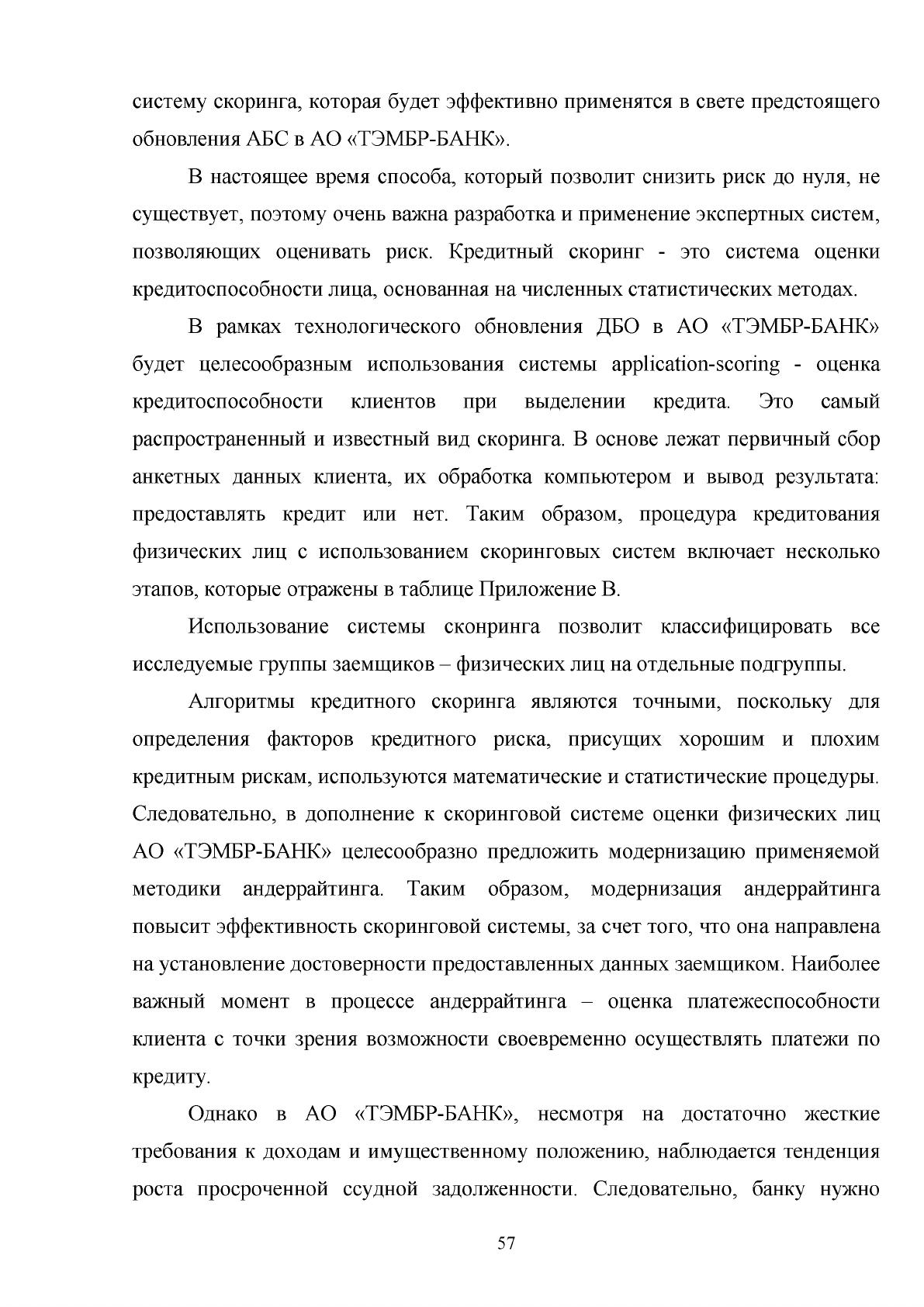 систему скоринга, которая будет эффективно применятся в свете предстоящего обновления АБС в АО «ТЭМБР-БАНК».

В настоящее время способа, который позволит снизить риск до нуля, не существует, поэтому очень важна разработка и применение экспертных систем, позволяющих оценивать риск. Кредитный скоринг - это система оценки кредитоспособности лица, основанная на численных статистических методах.

В рамках технологического обновления ДБО в АО «ТЭМБР-БАНК» будет целесообразным использования системы application-scoring - оценка кредитоспособности клиентов при выделении кредита. Это самый распространенный и известный вид скоринга. В основе лежат первичный сбор анкетных данных клиента, их обработка компьютером и вывод результата: предоставлять кредит или нет. Таким образом, процедура кредитования физических лиц с использованием скоринговых систем включает несколько этапов, которые отражены в таблице Приложение В.

Использование системы сконринга позволит классифицировать все исследуемые группы заемщиков – физических лиц на отдельные подгруппы.

Алгоритмы кредитного скоринга являются точными, поскольку для определения факторов кредитного риска, присущих хорошим и плохим кредитным рискам, используются математические и статистические процедуры. Следовательно, в дополнение к скоринговой системе оценки физических лиц АО «ТЭМБР-БАНК» целесообразно предложить модернизацию применяемой методики андеррайтинга. Таким образом, модернизация андеррайтинга повысит эффективность скоринговой системы, за счет того, что она направлена на установление достоверности предоставленных данных заемщиком. Наиболее важный момент в процессе андеррайтинга – оценка платежеспособности клиента с точки зрения возможности своевременно осуществлять платежи по кредиту.

Однако в АО «ТЭМБР-БАНК», несмотря на достаточно жесткие требования к доходам и имущественному положению, наблюдается тенденция роста просроченной ссудной задолженности. Следовательно, банку нужно

57